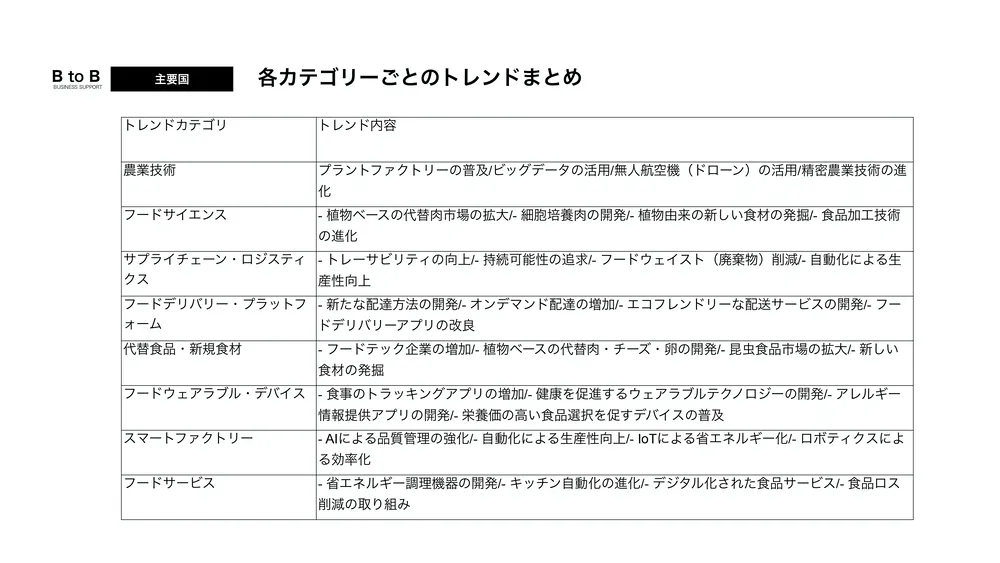 B to B
BUSINESS SUPPORT

主要国

各カテゴリーごとのトレンドまとめ

| トレンドカテゴリ | トレンド内容 |
|---|---|
| 農業技術 | プラントファクトリーの普及/ビッグデータの活用/無人航空機（ドローン）の活用/精密農業技術の進化 |
| フードサイエンス | - 植物ベースの代替肉市場の拡大/- 細胞培養肉の開発/- 植物由来の新しい食材の発掘/- 食品加工技術の進化 |
| サプライチェーン・ロジスティクス | - トレーサビリティの向上/- 持続可能性の追求/- フードウェイスト（廃棄物）削減/- 自動化による生産性向上 |
| フードデリバリー・プラットフォーム | - 新たな配達方法の開発/- オンデマンド配達の増加/- エコフレンドリーな配送サービスの開発/- フードデリバリーアプリの改良 |
| 代替食品・新規食材 | - フードテック企業の増加/- 植物ベースの代替肉・チーズ・卵の開発/- 昆虫食品市場の拡大/- 新しい食材の発掘 |
| フードウェアラブル・デバイス | - 食事のトラッキングアプリの増加/- 健康を促進するウェアラブルテクノロジーの開発/- アレルギー情報提供アプリの開発/- 栄養価の高い食品選択を促すデバイスの普及 |
| スマートファクトリー | - AIによる品質管理の強化/- 自動化による生産性向上/- IoTによる省エネルギー化/- ロボティクスによる効率化 |
| フードサービス | - 省エネルギー調理機器の開発/- キッチン自動化の進化/- デジタル化された食品サービス/- 食品ロス削減の取り組み |